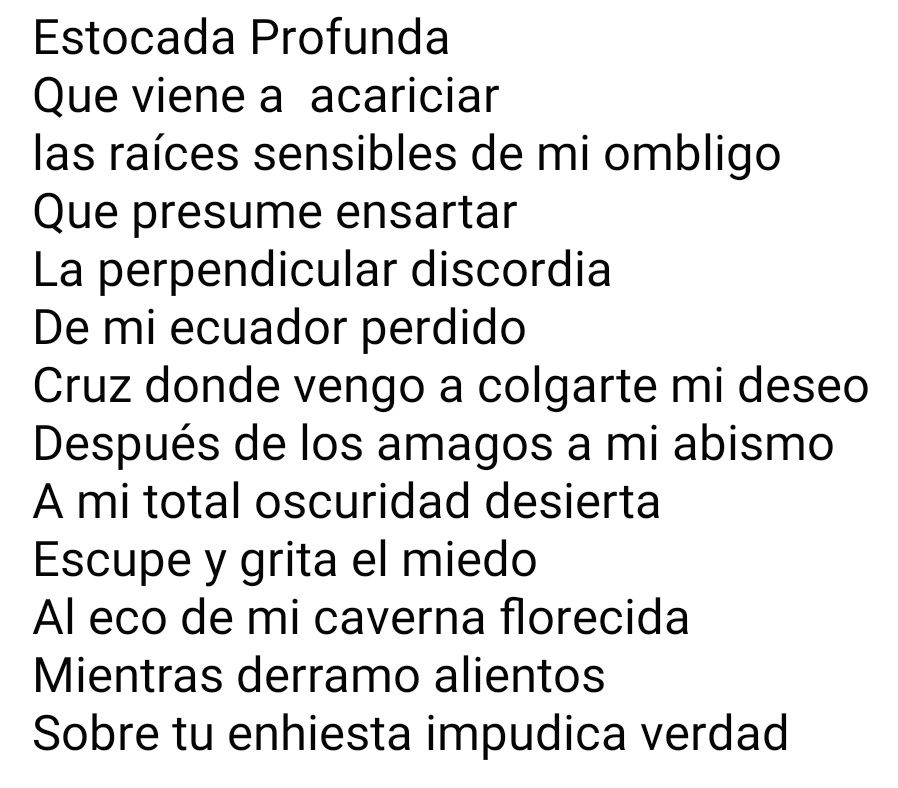 Estocada Profunda
Que viene a acariciar
las raíces sensibles de mi ombligo
Que presume ensartar
La perpendicular discordia
De mi ecuador perdido
Cruz donde vengo a colgarte mi deseo
Después de los amagos a mi abismo
A mi total oscuridad desierta
Escupe y grita el miedo
Al eco de mi caverna florecida
Mientras derramo alientos
Sobre tu enhiesta impudica verdad